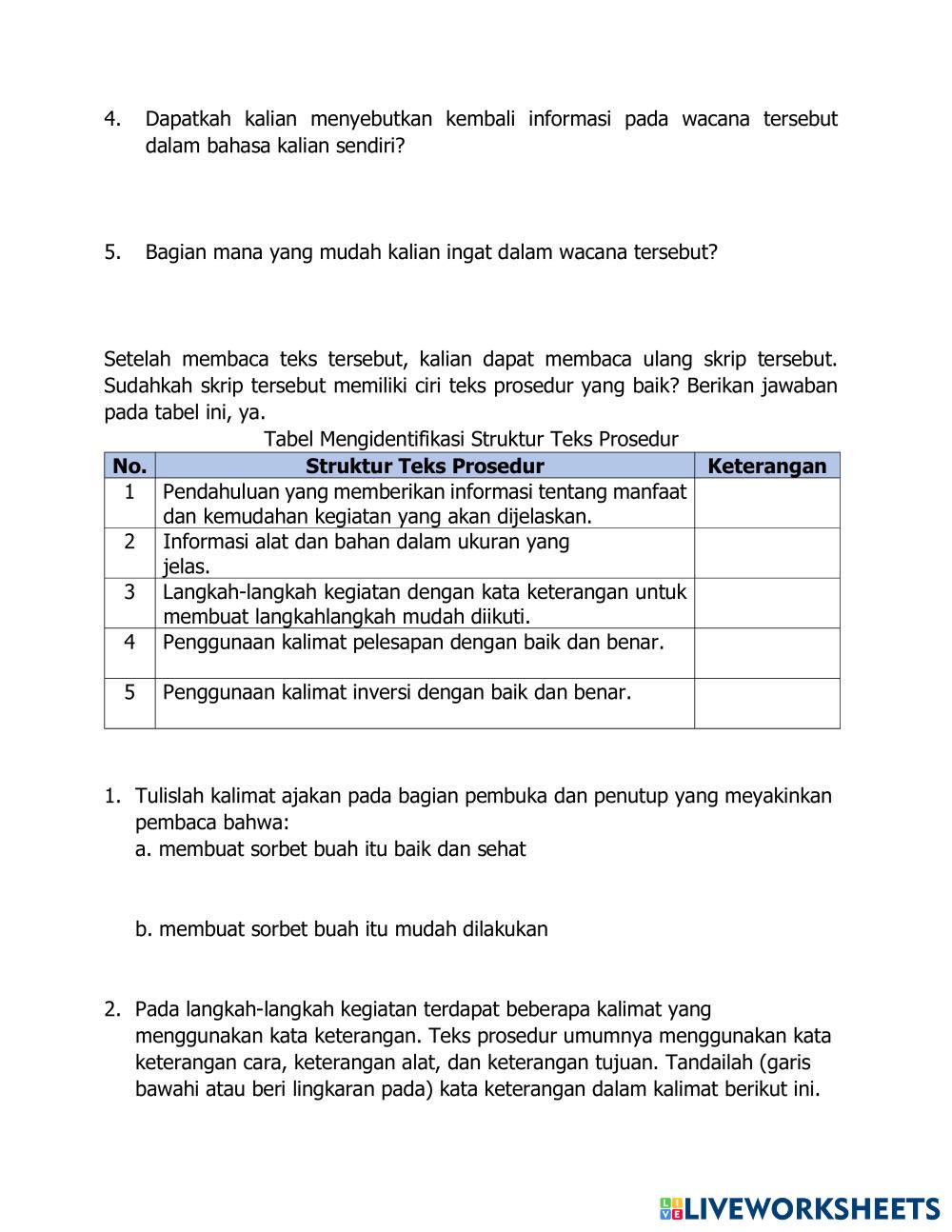 4. Dapatkah kalian menyebutkan kembali informasi pada wacana tersebut dalam bahasa kalian sendiri?

5. Bagian mana yang mudah kalian ingat dalam wacana tersebut?

Setelah membaca teks tersebut, kalian dapat membaca ulang skrip tersebut. Sudahkah skrip tersebut memiliki ciri teks prosedur yang baik? Berikan jawaban pada tabel ini, ya.

Tabel Mengidentifikasi Struktur Teks Prosedur

| No. | Struktur Teks Prosedur | Keterangan |
|---|---|---|
| 1 | Pendahuluan yang memberikan informasi tentang manfaat dan kemudahan kegiatan yang akan dijelaskan. | |
| 2 | Informasi alat dan bahan dalam ukuran yang jelas. | |
| 3 | Langkah-langkah kegiatan dengan kata keterangan untuk membuat langkahlangkah mudah diikuti. | |
| 4 | Penggunaan kalimat pelesapan dengan baik dan benar. | |
| 5 | Penggunaan kalimat inversi dengan baik dan benar. | |

1. Tulislah kalimat ajakan pada bagian pembuka dan penutup yang meyakinkan pembaca bahwa:
a. membuat sorbet buah itu baik dan sehat

b. membuat sorbet buah itu mudah dilakukan

2. Pada langkah-langkah kegiatan terdapat beberapa kalimat yang menggunakan kata keterangan. Teks prosedur umumnya menggunakan kata keterangan cara, keterangan alat, dan keterangan tujuan. Tandailah (garis bawahi atau beri lingkaran pada) kata keterangan dalam kalimat berikut ini.

LIVEWORKSHEETS